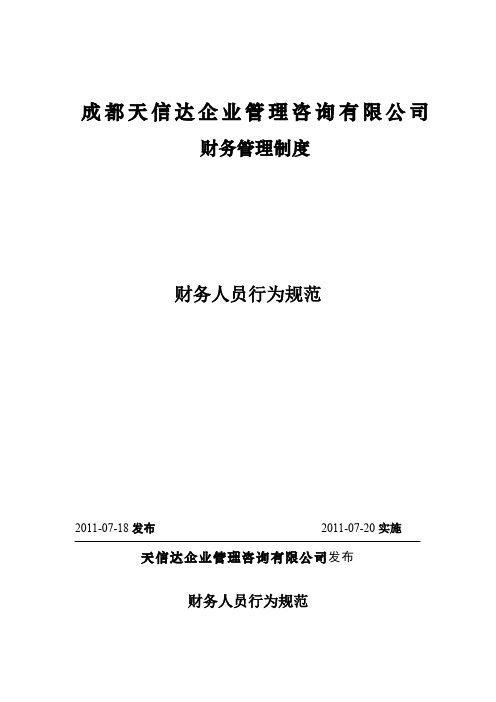 成都天信达企业管理咨询有限公司

财务管理制度

财务人员行为规范

2011-07-18 发布

2011-07-20 实施

天信达企业管理咨询有限公司发布

财务人员行为规范